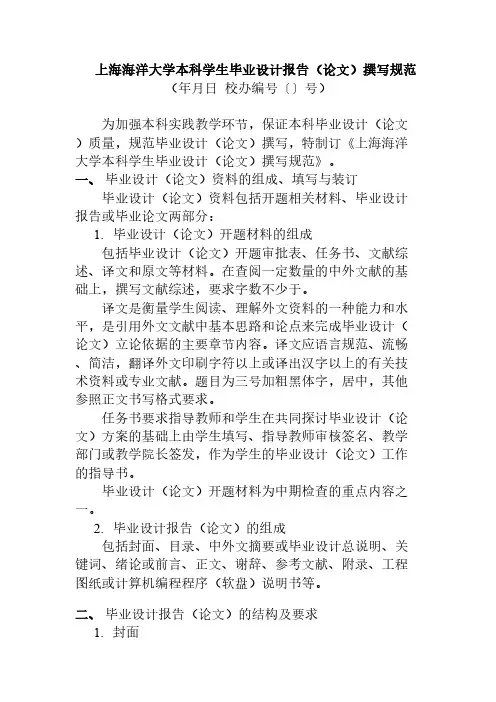 上海海洋大学本科学生毕业设计报告（论文）撰写规范
（年月日 校办编号〔〕号）

为加强本科实践教学环节，保证本科毕业设计（论文）质量，规范毕业设计（论文）撰写，特制订《上海海洋大学本科学生毕业设计（论文）撰写规范》。

一、 毕业设计（论文）资料的组成、填写与装订

毕业设计（论文）资料包括开题相关材料、毕业设计报告或毕业论文两部分：

1. 毕业设计（论文）开题材料的组成

包括毕业设计（论文）开题审批表、任务书、文献综述、译文和原文等材料。在查阅一定数量的中外文献的基础上，撰写文献综述，要求字数不少于。

译文是衡量学生阅读、理解外文资料的一种能力和水平，是引用外文文献中基本思路和论点来完成毕业设计（论文）立论依据的主要章节内容。译文应语言规范、流畅、简洁，翻译外文印刷字符以上或译出汉字以上的有关技术资料或专业文献。题目为三号加粗黑体字，居中，其他参照正文书写格式要求。

任务书要求指导教师和学生在共同探讨毕业设计（论文）方案的基础上由学生填写、指导教师审核签名、教学部门或教学院长签发，作为学生的毕业设计（论文）工作的指导书。

毕业设计（论文）开题材料为中期检查的重点内容之一。

2. 毕业设计报告（论文）的组成

包括封面、目录、中外文摘要或毕业设计总说明、关键词、绪论或前言、正文、谢辞、参考文献、附录、工程图纸或计算机编程程序（软盘）说明书等。

二、 毕业设计报告（论文）的结构及要求

1. 封面